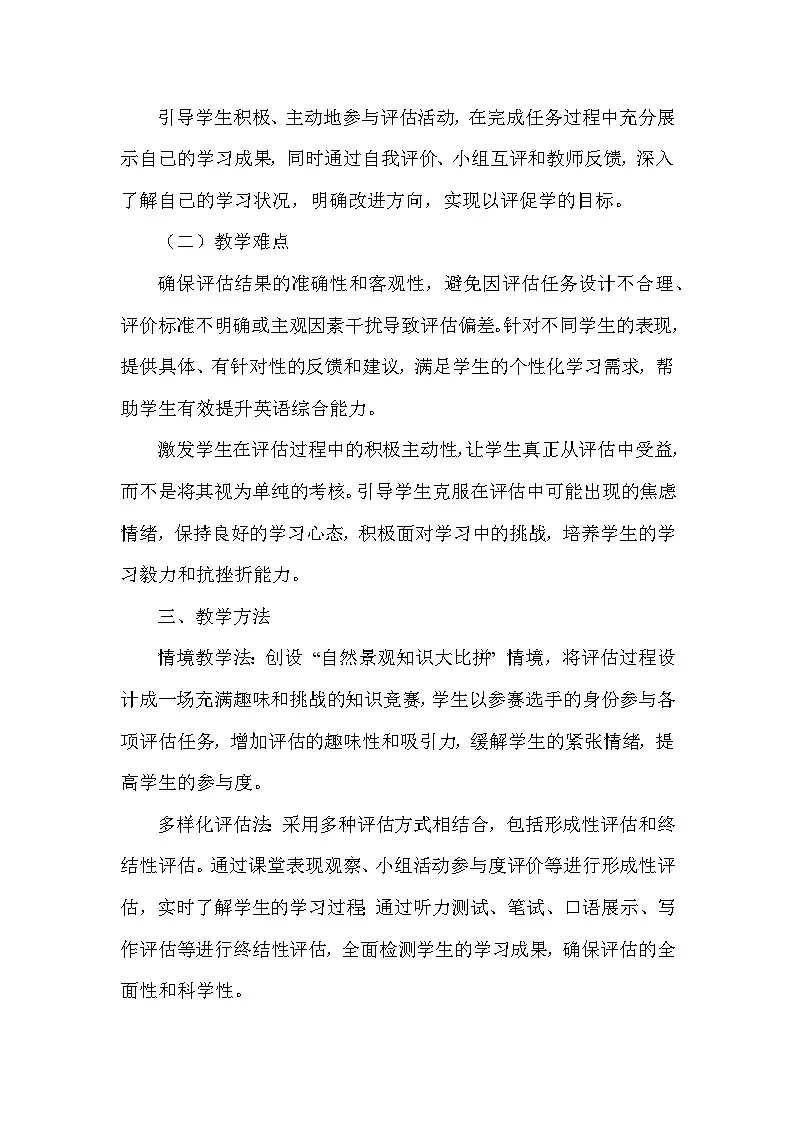 引导学生积极、主动地参与评估活动，在完成任务过程中充分展示自己的学习成果，同时通过自我评价、小组互评和教师反馈，深入了解自己的学习状况，明确改进方向，实现以评促学的目标。

（二）教学难点

确保评估结果的准确性和客观性，避免因评估任务设计不合理、评价标准不明确或主观因素干扰导致评估偏差。针对不同学生的表现，提供具体、有针对性的反馈和建议，满足学生的个性化学习需求，帮助学生有效提升英语综合能力。

激发学生在评估过程中的积极主动性，让学生真正从评估中受益，而不是将其视为单纯的考核。引导学生克服在评估中可能出现的焦虑情绪，保持良好的学习心态，积极面对学习中的挑战，培养学生的学习毅力和抗挫折能力。

三、教学方法

情境教学法：创设“自然景观知识大比拼”情境，将评估过程设计成一场充满趣味和挑战的知识竞赛，学生以参赛选手的身份参与各项评估任务，增加评估的趣味性和吸引力，缓解学生的紧张情绪，提高学生的参与度。

多样化评估法：采用多种评估方式相结合，包括形成性评估和终结性评估。通过课堂表现观察、小组活动参与度评价等进行形成性评估，实时了解学生的学习过程；通过听力测试、笔试、口语展示、写作评估等进行终结性评估，全面检测学生的学习成果，确保评估的全面性和科学性。